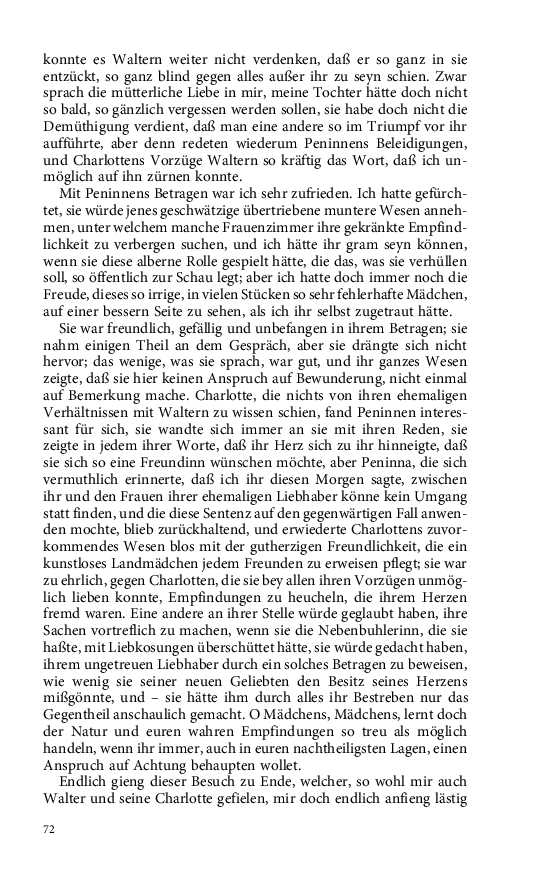 konnte es Waltern weiter nicht verdenken, daß er so ganz in sie entzückt, so ganz blind gegen alles außer ihr zu seyn schien. Zwar sprach die mütterliche Liebe in mir, meine Tochter hätte doch nicht so bald, so gänzlich vergessen werden sollen, sie habe doch nicht die Demüthigung verdient, daß man eine andere so im Triumpf vor ihr aufführte, aber denn redeten wiederum Peninnens Beleidigungen, und Charlottens Vorzüge Waltern so kräftig das Wort, daß ich unmöglich auf ihn zürnen konnte.

Mit Peninnens Betragen war ich sehr zufrieden. Ich hatte gefürchtet, sie würde jenes geschwätzige übertriebene muntere Wesen annehmen, unter welchem manche Frauenzimmer ihre gekränkte Empfindlichkeit zu verbergen suchen, und ich hätte ihr gram seyn können, wenn sie diese alberne Rolle gespielt hätte, die das, was sie verhüllen soll, so öffentlich zur Schau legt; aber ich hatte doch immer noch die Freude, dieses so irrige, in vielen Stücken so sehr fehlerhafte Mädchen, auf einer bessern Seite zu sehen, als ich ihr selbst zugetraut hätte.

Sie war freundlich, gefällig und unbefangen in ihrem Betragen; sie nahm einigen Theil an dem Gespräch, aber sie drängte sich nicht hervor; das wenige, was sie sprach, war gut, und ihr ganzes Wesen zeigte, daß sie hier keinen Anspruch auf Bewunderung, nicht einmal auf Bemerkung mache. Charlotte, die nichts von ihren ehemaligen Verhältnissen mit Waltern zu wissen schien, fand Peninnen interessant für sich, sie wandte sich immer an sie mit ihren Reden, sie zeigte in jedem ihrer Worte, daß ihr Herz sich zu ihr hinneigte, daß sie sich so eine Freundinn wünschen möchte, aber Peninna, die sich vermuthlich erinnerte, daß ich ihr diesen Morgen sagte, zwischen ihr und den Frauen ihrer ehemaligen Liebhaber könne kein Umgang statt finden, und die diese Sentenz auf den gegenwärtigen Fall anwenden mochte, blieb zurückhaltend, und erwiederte Charlottens zuvorkommendes Wesen blos mit der gutherzigen Freundlichkeit, die ein kunstloses Landmädchen jedem Freunden zu erweisen pflegt; sie war zu ehrlich, gegen Charlotten, die sie bey allen ihren Vorzügen unmöglich lieben konnte, Empfindungen zu heucheln, die ihrem Herzen fremd waren. Eine andere an ihrer Stelle würde geglaubt haben, ihre Sachen vortreflich zu machen, wenn sie die Nebenbuhlerinn, die sie haßte, mit Liebkosungen überschüttet hätte, sie würde gedacht haben, ihrem ungetreuen Liebhaber durch ein solches Betragen zu beweisen, wie wenig sie seiner neuen Geliebten den Besitz seines Herzens mißgönnte, und – sie hätte ihm durch alles ihr Bestreben nur das Gegentheil anschaulich gemacht. O Mädchens, Mädchens, lernt doch der Natur und euren wahren Empfindungen so treu als möglich handeln, wenn ihr immer, auch in euren nachtheiligsten Lagen, einen Anspruch auf Achtung behaupten wollet.

Endlich gieng dieser Besuch zu Ende, welcher, so wohl mir auch Walter und seine Charlotte gefielen, mir doch endlich anfieng lästig

72